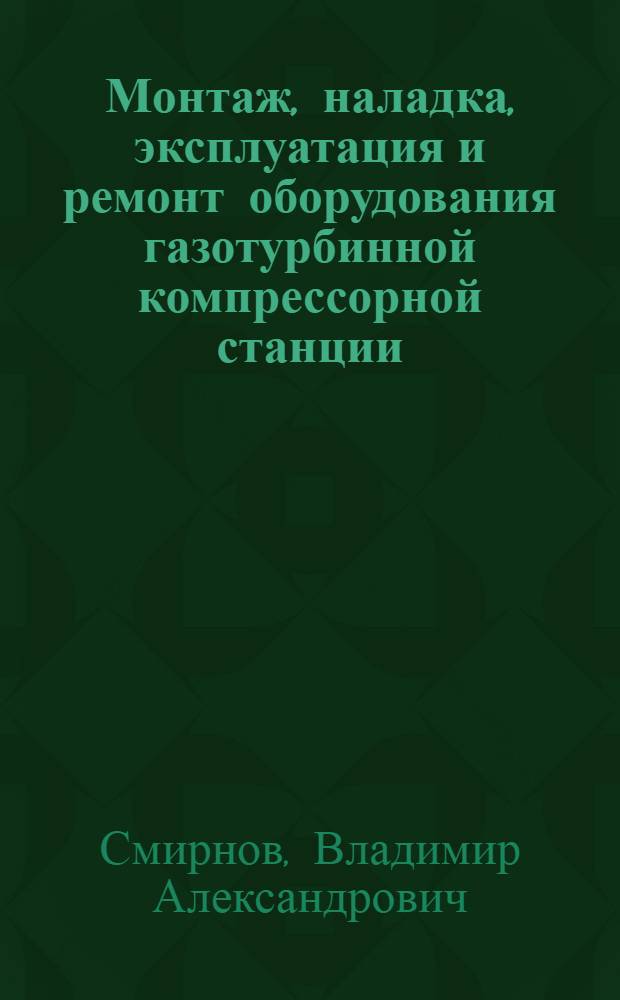 Монтаж, наладка, эксплуатация и ремонт оборудования газотурбинной компрессорной станции

Смирнов, Владимир Александрович